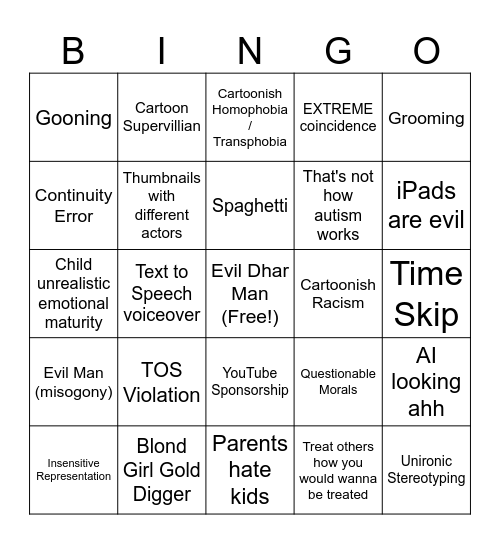 | B | I | N | G | O |
|---|---|---|---|---|
| Gooning | Cartoon Supervillian | Cartoonish Homophobia / Transphobia | EXTREME coincidence | Grooming |
| Continuity Error | Thumbnails with different actors | Spaghetti | That's not how autism works | iPads are evil |
| Child unrealistic emotional maturity | Text to Speech voiceover | Evil Dhar Man (Free!) | Cartoonish Racism | Time Skip |
| Evil Man (misogony) | TOS Violation | YouTube Sponsorship | Questionable Morals | AI looking ahh |
| Insensitive Representation | Blond Girl Gold Digger | Parents hate kids | Treat others how you would wanna be treated | Unironic Stereotyping |